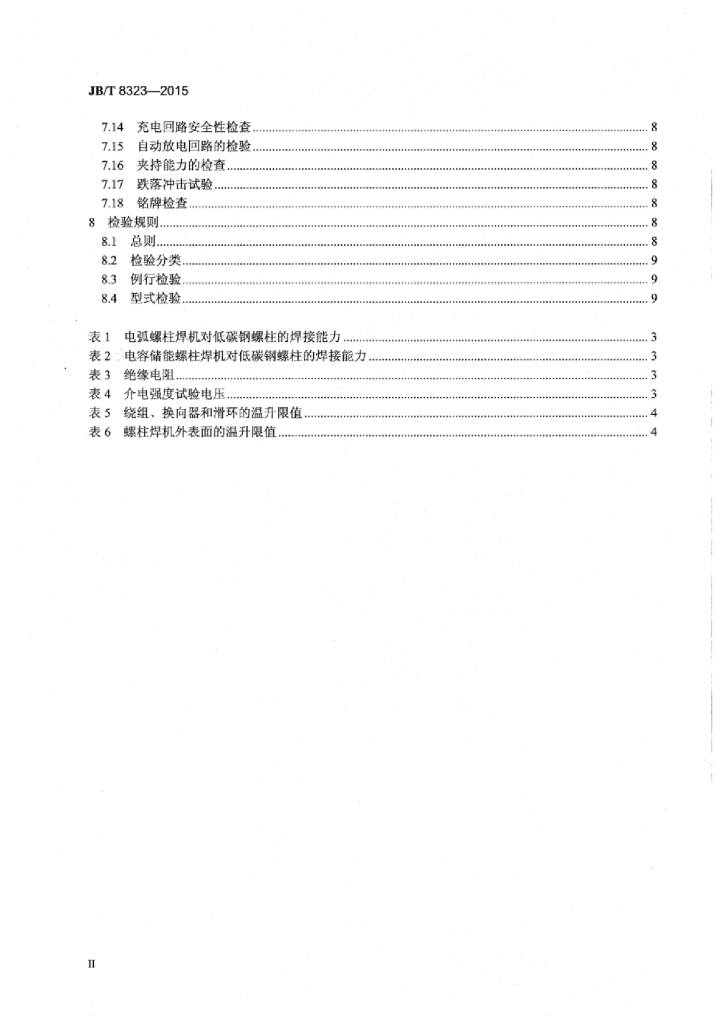 JB/T 8323—2015

7.14 充电回路安全性检查 8
7.15 自动放电回路的检验 8
7.16 夹持能力的检查 8
7.17 跌落冲击试验 8
7.18 铭牌检查 8
8 检验规则 8
8.1 总则 8
8.2 检验分类 9
8.3 例行检验 9
8.4 型式检验 9

表1 电弧螺柱焊机对低碳钢螺柱的焊接能力 3
表2 电容储能螺柱焊机对低碳钢螺柱的焊接能力 3
表3 绝缘电阻 3
表4 介电强度试验电压 3
表5 绕组、换向器和滑环的温升限值 4
表6 螺柱焊机外表面的温升限值 4

II